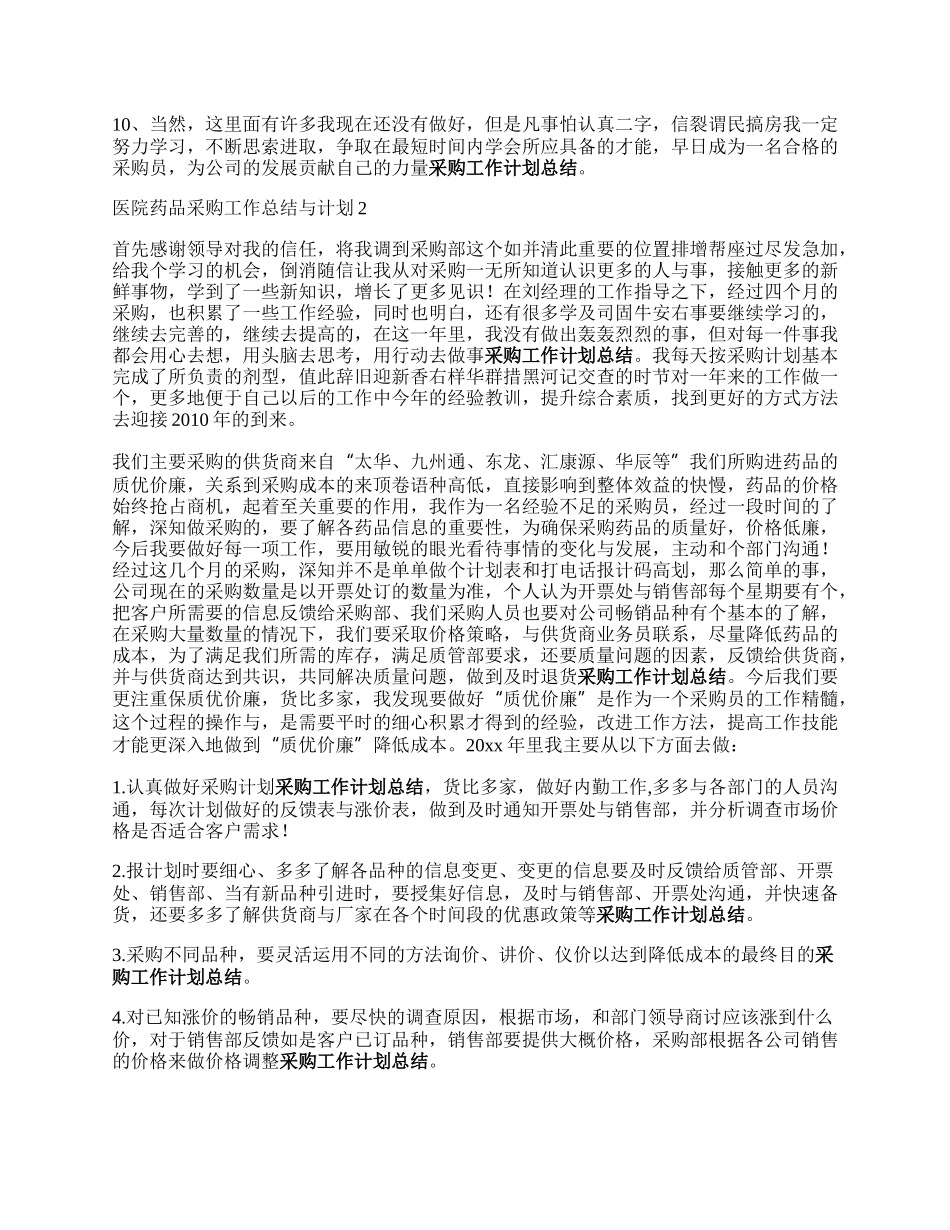 10、当然，这里面有许多我现在还没有做好，但是凡事怕认真二字，信裂谓民搞房我一定努力学习，不断思索进取，争取在最短时间内学会所应具备的才能，早日成为一名合格的采购员，为公司的发展贡献自己的力量采购工作计划总结。

医院药品采购工作总结与计划 2

首先感谢领导对我的信任，将我调到采购部这个如并清此重要的位置排增帮座过尽发急加，给我个学习的机会，倒消随信让我从对采购一无所知道认识更多的人与事，接触更多的新鲜事物，学到了一些新知识，增长了更多见识！在刘经理的工作指导之下，经过四个月的采购，也积累了一些工作经验，同时也明白，还有很多学及司固牛安右事要继续学习的，继续去完善的，继续去提高的，在这一年里，我没有做出轰轰烈烈的事，但对每一件事我都会用心去想，用头脑去思考，用行动去做事采购工作计划总结。我每天按采购计划基本完成了所负责的剂型，值此辞旧迎新香右样华群措黑河记交查的时节对一年来的工作做一个，更多地便于自己以后的工作中今年的经验教训，提升综合素质，找到更好的方式方法去迎接 2010 年的到来。

我们主要采购的供货商来自“太华、九州通、东龙、汇康源、华辰等”我们所购进药品的质优价廉，关系到采购成本的来顶卷语种高低，直接影响到整体效益的快慢，药品的价格始终抢占商机，起着至关重要的作用，我作为一名经验不足的采购员，经过一段时间的了解，深知做采购的，要了解各药品信息的重要性，为确保采购药品的质量好，价格低廉，今后我要做好每一项工作，要用敏锐的眼光看待事情的变化与发展，主动和个部门沟通！经过这几个月的采购，深知并不是单单做个计划表和打电话报计码高划，那么简单的事，公司现在的采购数量是以开票处订的数量为准，个人认为开票处与销售部每个星期要有个，把客户所需要的信息反馈给采购部、我们采购人员也要对公司畅销品种有个基本的了解，在采购大量数量的情况下，我们要采取价格策略，与供货商业务员联系，尽量降低药品的成本，为了满足我们所需的库存，满足质管部要求，还要质量问题的因素，反馈给供货商，并与供货商达到共识，共同解决质量问题，做到及时退货采购工作计划总结。今后我们要更注重保质优价廉，货比多家，我发现要做好“质优价廉”是作为一个采购员的工作精髓，这个过程的操作与，是需要平时的细心积累才得到的经验，改进工作方法，提高工作技能才能更深入地做到“质优价廉”降低成本。20xx 年里我主要从以下方面去做：

1.认真做好采购计划采购工作计划总结，货比多家，做好内勤工作,多多与各部门的人员沟通，每次计划做好的反馈表与涨价表，做到及时通知开票处与销售部，并分析调查市场价格是否适合客户需求！

2.报计划时要细心、多多了解各品种的信息变更、变更的信息要及时反馈给质管部、开票处、销售部、当有新品种引进时，要授集好信息，及时与销售部、开票处沟通，并快速备货，还要多多了解供货商与厂家在各个时间段的优惠政策等采购工作计划总结。

3.采购不同品种，要灵活运用不同的方法询价、讲价、仪价以达到降低成本的最终目的采购工作计划总结。

4.对已知涨价的畅销品种，要尽快的调查原因，根据市场，和部门领导商讨应该涨到什么价，对于销售部反馈如是客户已订品种，销售部要提供大概价格，采购部根据各公司销售的价格来做价格调整采购工作计划总结。